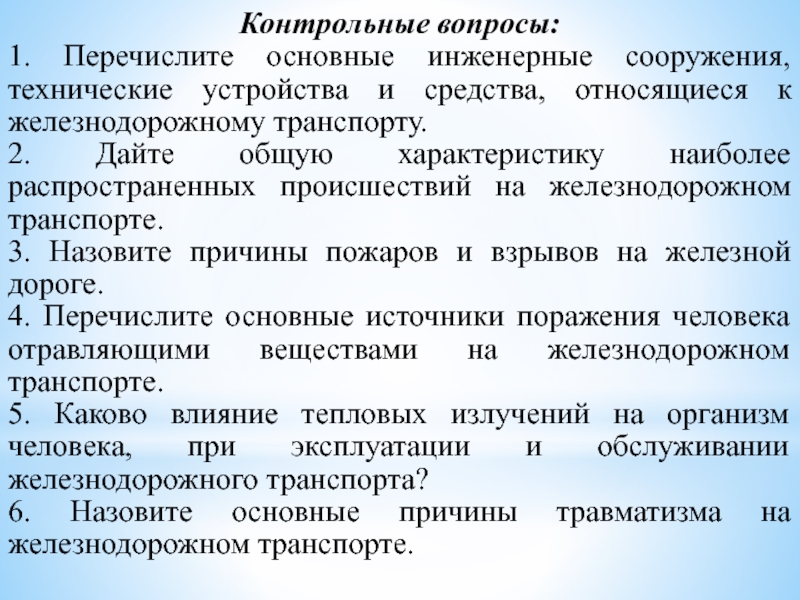 Контрольные вопросы:

1. Перечислите основные инженерные сооружения, технические устройства и средства, относящиеся к железнодорожному транспорту.

2. Дайте общую характеристику наиболее распространенных происшествий на железнодорожном транспорте.

3. Назовите причины пожаров и взрывов на железной дороге.

4. Перечислите основные источники поражения человека отравляющими веществами на железнодорожном транспорте.

5. Каково влияние тепловых излучений на организм человека, при эксплуатации и обслуживании железнодорожного транспорта?

6. Назовите основные причины травматизма на железнодорожном транспорте.